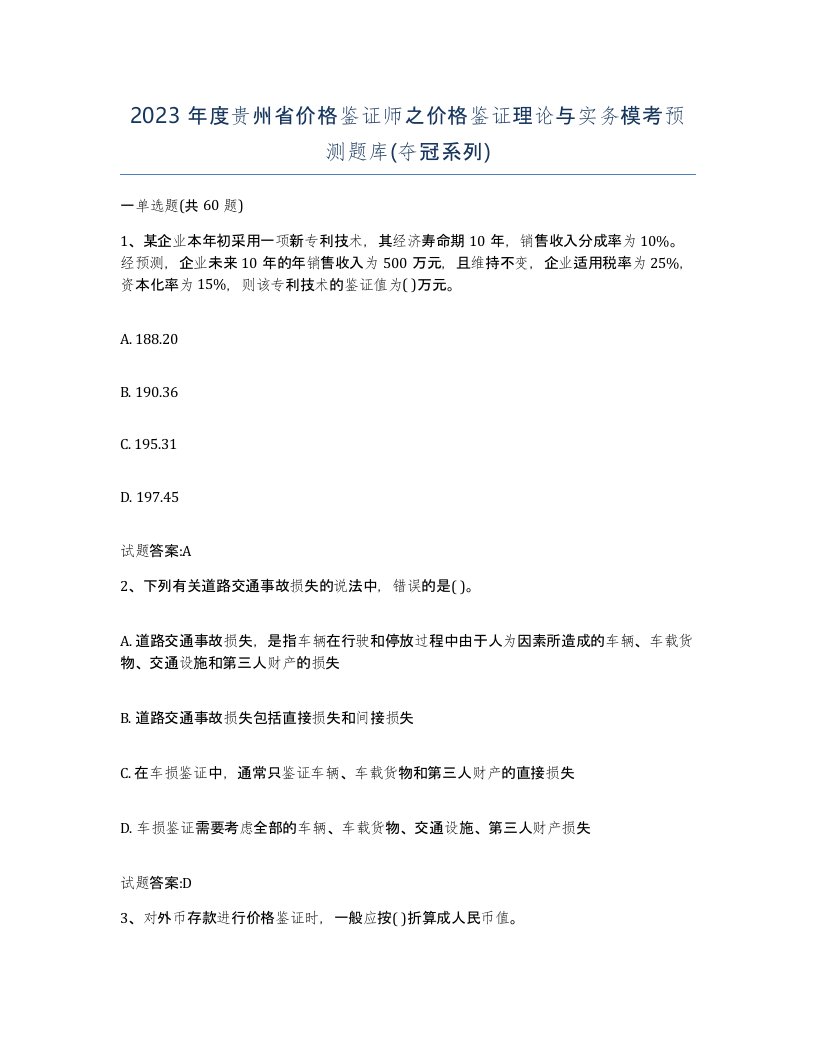 2023 年度贵州省价格鉴证师之价格鉴证理论与实务模考预测题库(夺冠系列)

一单选题(共 60 题)

1、某企业本年初采用一项新专利技术，其经济寿命期 10 年，销售收入分成率为 10%。经预测，企业未来 10 年的年销售收入为 500 万元，且维持不变，企业适用税率为 25%，资本化率为 15%，则该专利技术的鉴证值为( )万元。

A. 188.20

B. 190.36

C. 195.31

D. 197.45

试题答案:A

2、下列有关道路交通事故损失的说法中，错误的是( )。

A. 道路交通事故损失，是指车辆在行驶和停放过程中由于人为因素所造成的车辆、车载货物、交通设施和第三人财产的损失

B. 道路交通事故损失包括直接损失和间接损失

C. 在车损鉴证中，通常只鉴证车辆、车载货物和第三人财产的直接损失

D. 车损鉴证需要考虑全部的车辆、车载货物、交通设施、第三人财产损失

试题答案:D

3、对外币存款进行价格鉴证时，一般应按( )折算成人民币值。